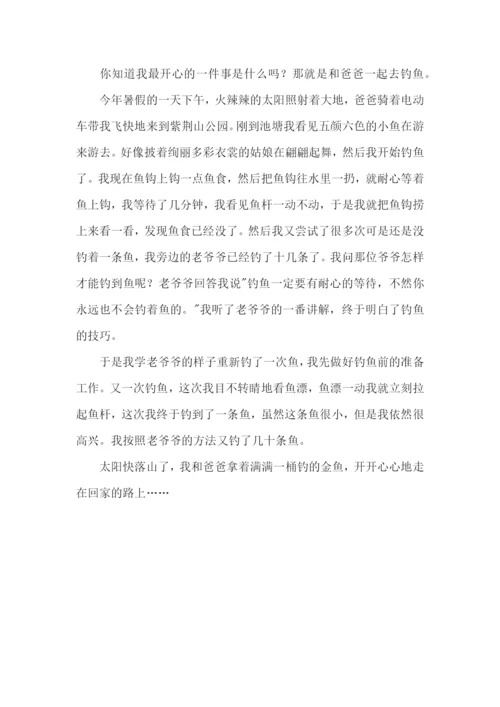 你知道我最开心的一件事是什么吗？那就是和爸爸一起去钓鱼。

今年暑假的一天下午，火辣辣的太阳照射着大地，爸爸骑着电动车带我飞快地来到紫荆山公园。刚到池塘我看见五颜六色的小鱼在游来游去。好像披着绚丽多彩衣裳的姑娘在翩翩起舞，然后我开始钓鱼了。我现在鱼钩上钩一点鱼食，然后把鱼钩往水里一扔，就耐心等着鱼上钩，我等待了几分钟，我看见鱼杆一动不动，于是我就把鱼钩捞上来看一看，发现鱼食已经没了。然后我又尝试了很多次可是还是没钓着一条鱼，我旁边的老爷爷已经钓了十几条了。我问那位爷爷怎样才能钓到鱼呢？老爷爷回答我说"钓鱼一定要有耐心的等待，不然你永远也不会钓着鱼的。"我听了老爷爷的一番讲解，终于明白了钓鱼的技巧。

于是我学老爷爷的样子重新钓了一次鱼，我先做好钓鱼前的准备工作。又一次钓鱼，这次我目不转睛地看鱼漂，鱼漂一动我就立刻拉起鱼杆，这次我终于钓到了一条鱼，虽然这条鱼很小，但是我依然很高兴。我按照老爷爷的方法又钓了几十条鱼。

太阳快落山了，我和爸爸拿着满满一桶钓的金鱼，开开心心地走在回家的路上……